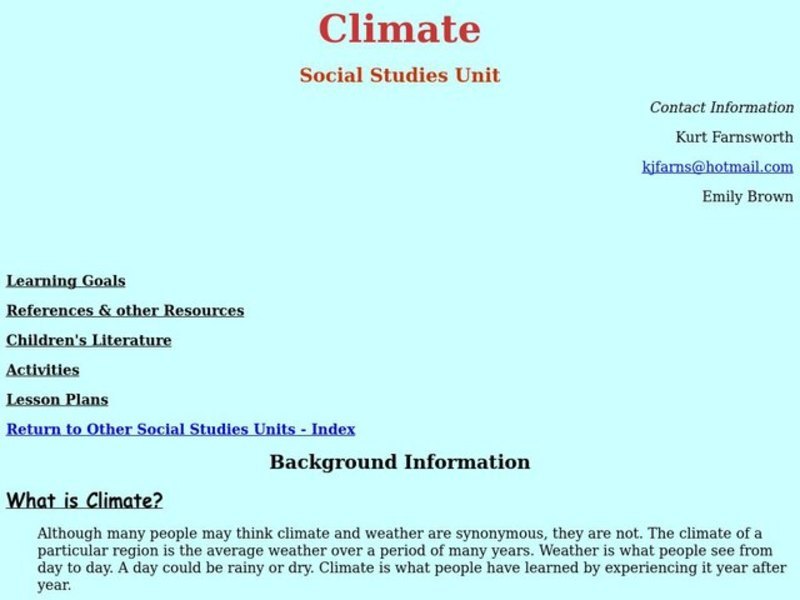 Climate

Social Studies Unit

Contact Information

Kurt Farnsworth

kjfarns@hotmail.com

Emily Brown

Learning Goals

References & other Resources

Children's Literature

Activities

Lesson Plans

Return to Other Social Studies Units - Index

Background Information

What is Climate?

Although many people may think climate and weather are synonymous, they are not. The climate of a particular region is the average weather over a period of many years. Weather is what people see from day to day. A day could be rainy or dry. Climate is what people have learned by experiencing it year after year.